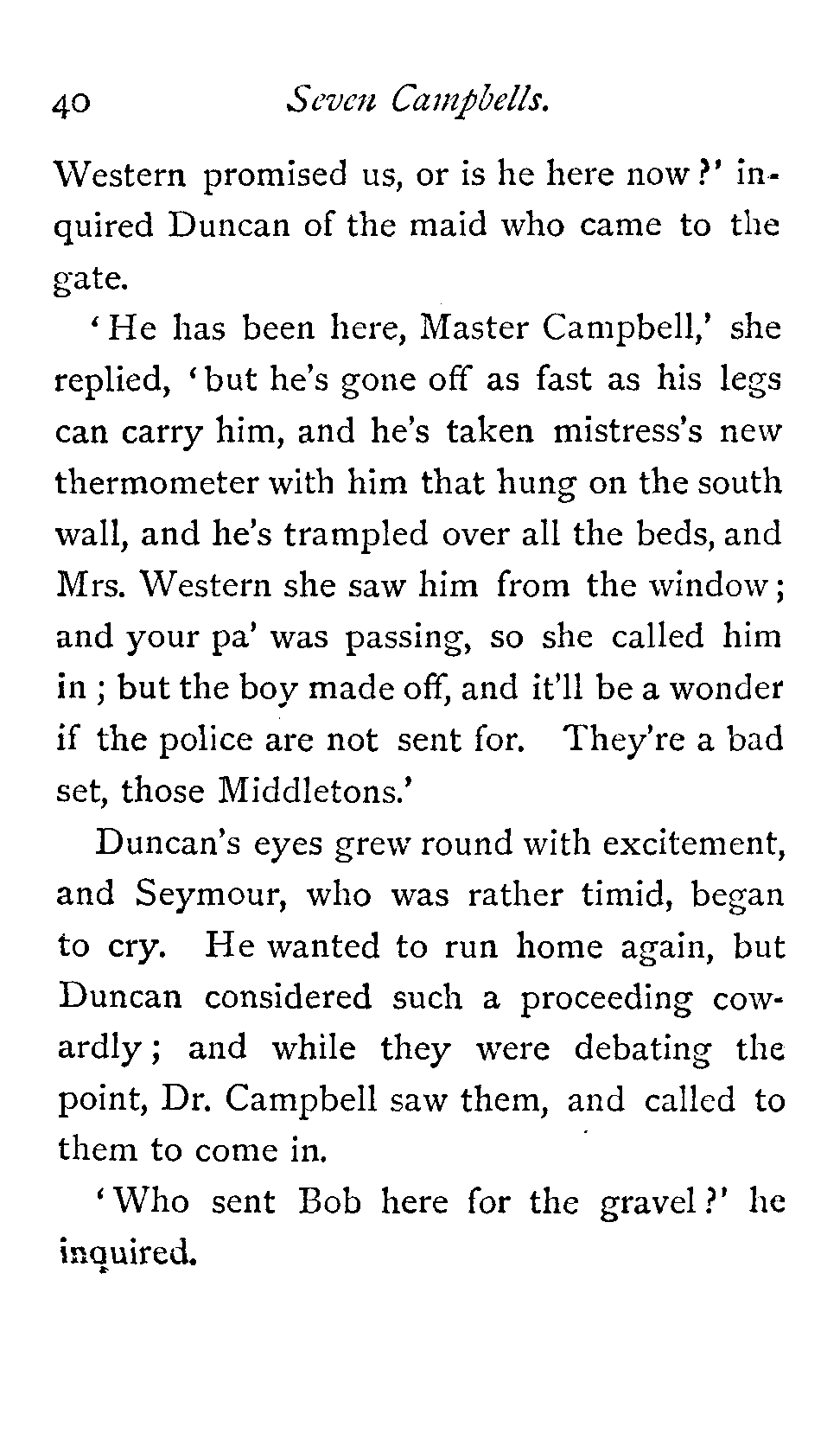 40 Seven Campbells.

Western promised us, or is he here now?' inquired Duncan of the maid who came to the gate.

'He has been here, Master Campbell,' she replied, 'but he's gone off as fast as his legs can carry him, and he's taken mistress's new thermometer with him that hung on the south wall, and he's trampled over all the beds, and Mrs. Western she saw him from the window; and your pa' was passing, so she called him in; but the boy made off, and it'll be a wonder if the police are not sent for. They're a bad set, those Middletons.'

Duncan's eyes grew round with excitement, and Seymour, who was rather timid, began to cry. He wanted to run home again, but Duncan considered such a proceeding cowardly; and while they were debating the point, Dr. Campbell saw them, and called to them to come in.

'Who sent Bob here for the gravel?' he inquired.